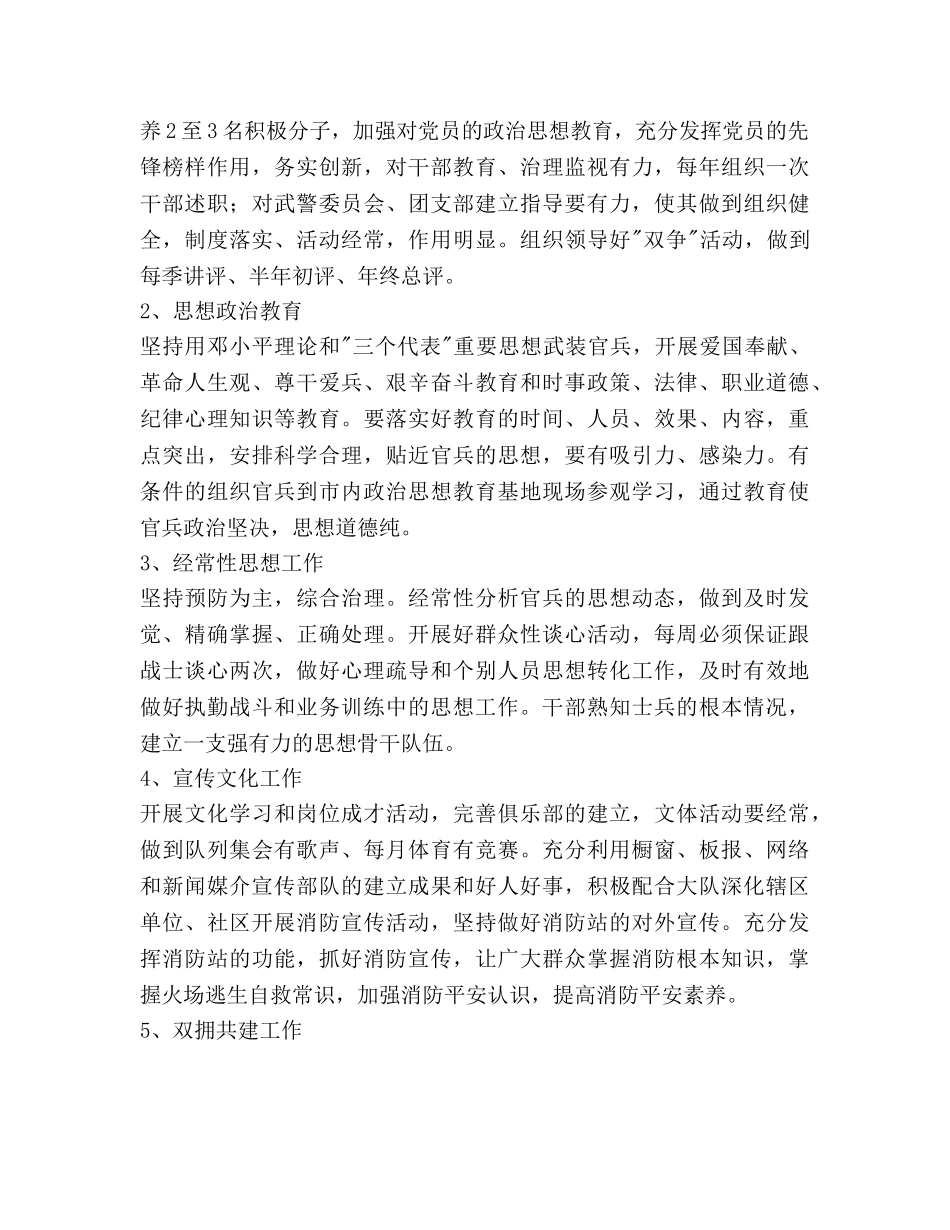 养2至3名积极分子，加强对党员的政治思想教育，充分发挥党员的先锋榜样作用，务实创新，对干部教育、治理监视有力，每年组织一次干部述职；对武警委员会、团支部建立指导要有力，使其做到组织健全，制度落实、活动经常，作用明显。组织领导好"双争"活动，做到每季讲评、半年初评、年终总评。

2、思想政治教育

坚持用邓小平理论和"三个代表"重要思想武装官兵，开展爱国奉献、革命人生观、尊干爱兵、艰辛奋斗教育和时事政策、法律、职业道德、纪律心理知识等教育。要落实好教育的时间、人员、效果、内容，重点突出，安排科学合理，贴近官兵的思想，要有吸引力、感染力。有条件的组织官兵到市内政治思想教育基地现场参观学习，通过教育使官兵政治坚决，思想道德纯。

3、经常性思想工作

坚持预防为主，综合治理。经常性分析官兵的思想动态，做到及时发觉、精确掌握、正确处理。开展好群众性谈心活动，每周必须保证跟战士谈心两次，做好心理疏导和个别人员思想转化工作，及时有效地做好执勤战斗和业务训练中的思想工作。干部熟知士兵的根本情况，建立一支强有力的思想骨干队伍。

4、宣传文化工作

开展文化学习和岗位成才活动，完善俱乐部的建立，文体活动要经常，做到队列集会有歌声、每月体育有竞赛。充分利用橱窗、板报、网络和新闻媒介宣传部队的建立成果和好人好事，积极配合大队深化辖区单位、社区开展消防宣传活动，坚持做好消防站的对外宣传。充分发挥消防站的功能，抓好消防宣传，让广大群众掌握消防根本知识，掌握火场逃生自救常识，加强消防平安认识，提高消防平安素养。

5、双拥共建工作